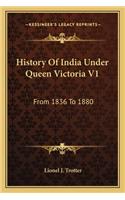 KESSINGER'S LEGACY REPRINTS

History Of India Under Queen Victoria V1

From 1836 To 1880

Lionel J. Trotter